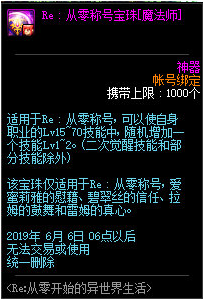 Re：从零称号宝珠[魔法师]

神器
帐号绑定
携带上限：1000个

适用于Re：从零称号，可以使自身职业的Lv15~70技能中，随机增加一个技能Lv1~2。(二次觉醒技能和部分技能除外)

该宝珠仅适用于Re：从零称号，爱蜜莉雅的慰藉、碧翠丝的信任、拉姆的鼓舞和雷姆的真心。

2019年 6月 6日 06点以后
无法交易或使用
统一删除

<Re:从零开始的异世界生活>